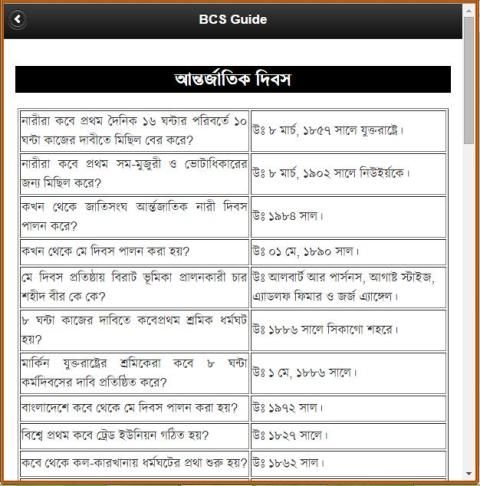 BCS Guide

আন্তর্জাতিক দিবস

| | |
|---|---|
| নারীরা কবে প্রথম দৈনিক ১৬ ঘন্টার পরিবর্তে ১০ ঘন্টা কাজের দাবীতে মিছিল বের করে? | উঃ ৮ মার্চ, ১৮৫৭ সালে যুক্তরাষ্ট্রে। |
| নারীরা কবে প্রথম সম-মুজুরী ও ভোটাধিকারের জন্য মিছিল করে? | উঃ ৮ মার্চ, ১৯০২ সালে নিউইর্য়কে। |
| কখন থেকে জাতিসংঘ আর্ন্তজাতিক নারী দিবস পালন করে? | উঃ ১৯৮৪ সাল। |
| কখন থেকে মে দিবস পালন করা হয়? | উঃ ০১ মে, ১৮৯০ সাল। |
| মে দিবস প্রতিষ্ঠায় বিরাট ভূমিকা প্রালনকারী চার শহীদ বীর কে কে? | উঃ আলবার্ট আর পার্সনস, আগাষ্ট স্টাইজ, এ্যাডলফ ফিমার ও জর্জ এ্যাঙ্গেল। |
| ৮ ঘন্টা কাজের দাবিতে কবেপ্রথম শ্রমিক ধর্মঘট হয়? | উঃ ১৮৮৬ সালে সিকাগো শহরে। |
| মার্কিন যুক্তরাষ্ট্রের শ্রমিকেরা কবে ৮ ঘন্টা কর্মদিবসের দাবি প্রতিষ্ঠিত করে? | উঃ ১ মে, ১৮৮৬ সালে। |
| বাংলাদেশে কবে থেকে মে দিবস পালন করা হয়? | উঃ ১৯৭২ সাল। |
| বিশ্বে প্রথম কবে ট্রেড ইউনিয়ন গঠিত হয়? | উঃ ১৮২৭ সালে। |
| কবে থেকে কল-কারখানায় ধর্মঘটের প্রথা শুরু হয়? | উঃ ১৮৬২ সাল। |